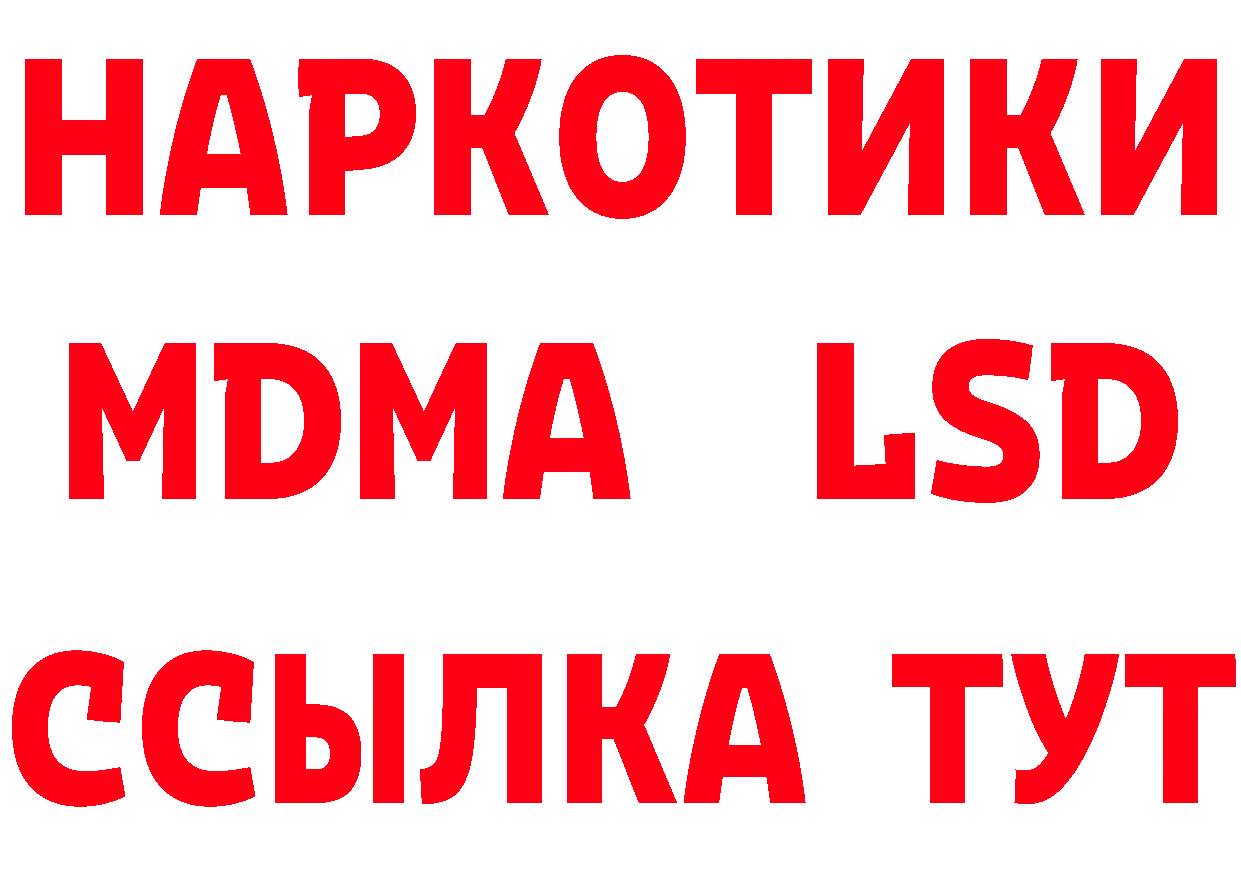 НАРКОТИКИ
MDMA LSD
ССЫЛКА ТУТ